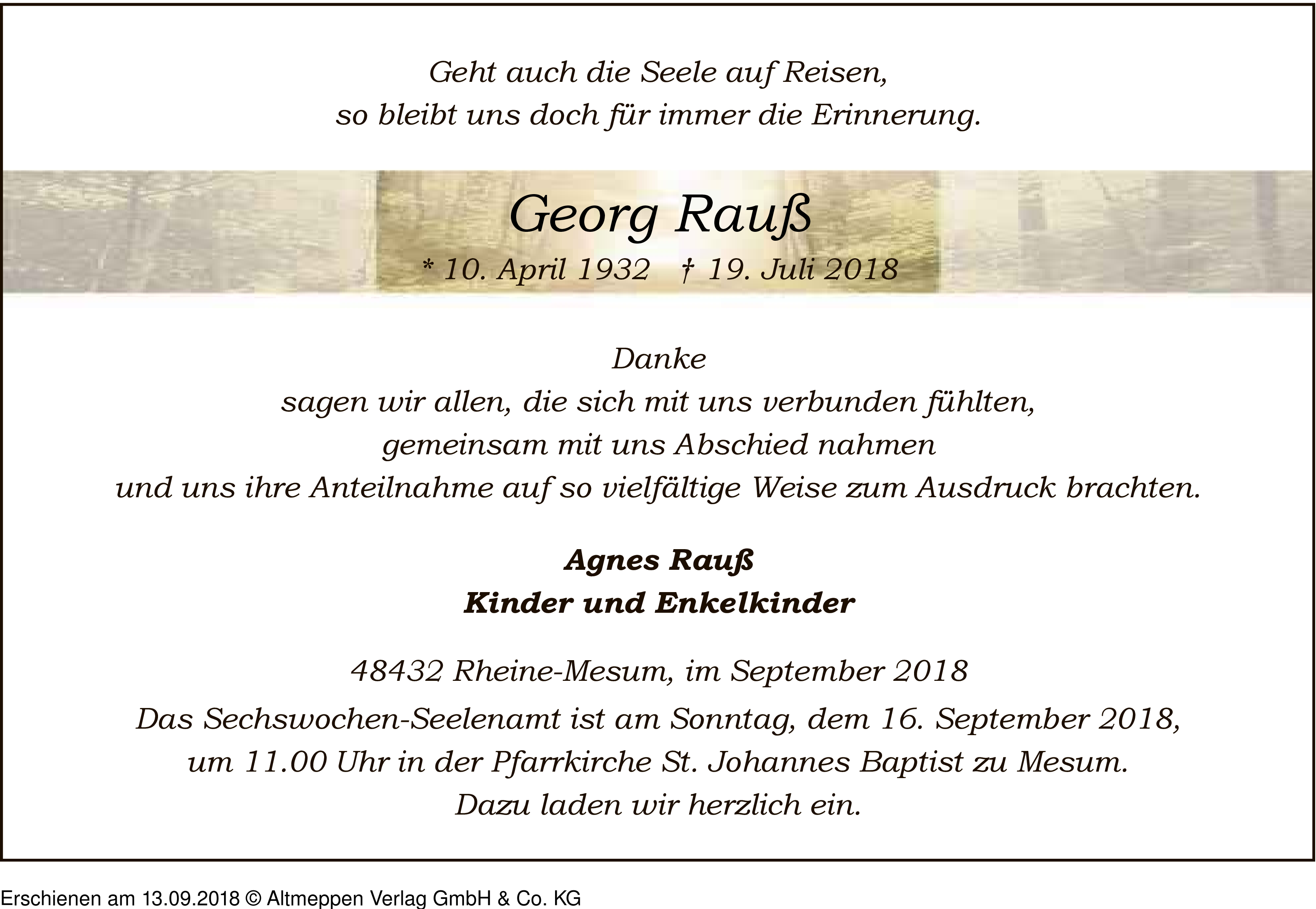 Geht auch die Seele auf Reisen,
so bleibt uns doch für immer die Erinnerung.

Georg Rauß

* 10. April 1932 † 19. Juli 2018

Danke
sagen wir allen, die sich mit uns verbunden fühlten,
gemeinsam mit uns Abschied nahmen
und uns ihre Anteilnahme auf so vielfältige Weise zum Ausdruck brachten.

Agnes Rauß
Kinder und Enkelkinder

48432 Rheine-Mesum, im September 2018

Das Sechswochen-Seelenamt ist am Sonntag, dem 16. September 2018,
um 11.00 Uhr in der Pfarrkirche St. Johannes Baptist zu Mesum.
Dazu laden wir herzlich ein.

Erschienen am 13.09.2018 © Altmeppen Verlag GmbH & Co. KG